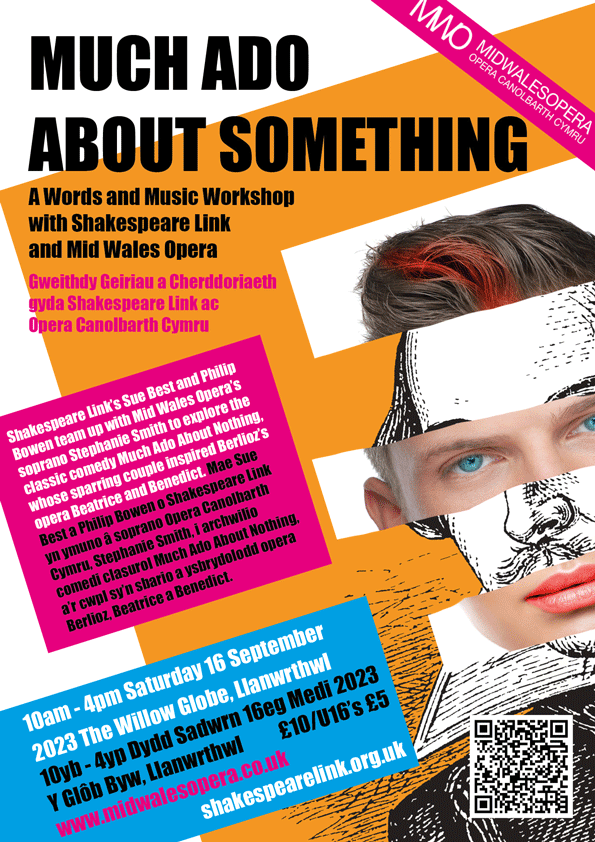 MWO MIDWALESOPERA
OPERA CANOLBARTH CYMRU

MUCH ADO ABOUT SOMETHING

A Words and Music Workshop with Shakespeare Link and Mid Wales Opera

Gweithdy Geiriau a Cherddoriaeth gyda Shakespeare Link ac Opera Canolbarth Cymru

Shakespeare Link's Sue Best and Philip Bowen team up with Mid Wales Opera's soprano Stephanie Smith to explore the classic comedy Much Ado About Nothing, whose sparring couple inspired Berlioz's opera Beatrice and Benedict. Mae Sue Best a Philip Bowen o Shakespeare Link yn ymuno â soprano Opera Canolbarth Cymru, Stephanie Smith, i archwilio comedi clasurol Much Ado About Nothing, a'r cwpl sy'n sbario a ysbrydolodd opera Berlioz, Beatrice a Benedict.

10am - 4pm Saturday 16 September 2023 The Willow Globe, Llanwrthwl
10yb - 4yp Dydd Sadwrn 16eg Medi 2023 Y Glôb Byw, Llanwrthwl
£10/U16's £5

www.midwalesopera.co.uk
shakespearelink.org.uk